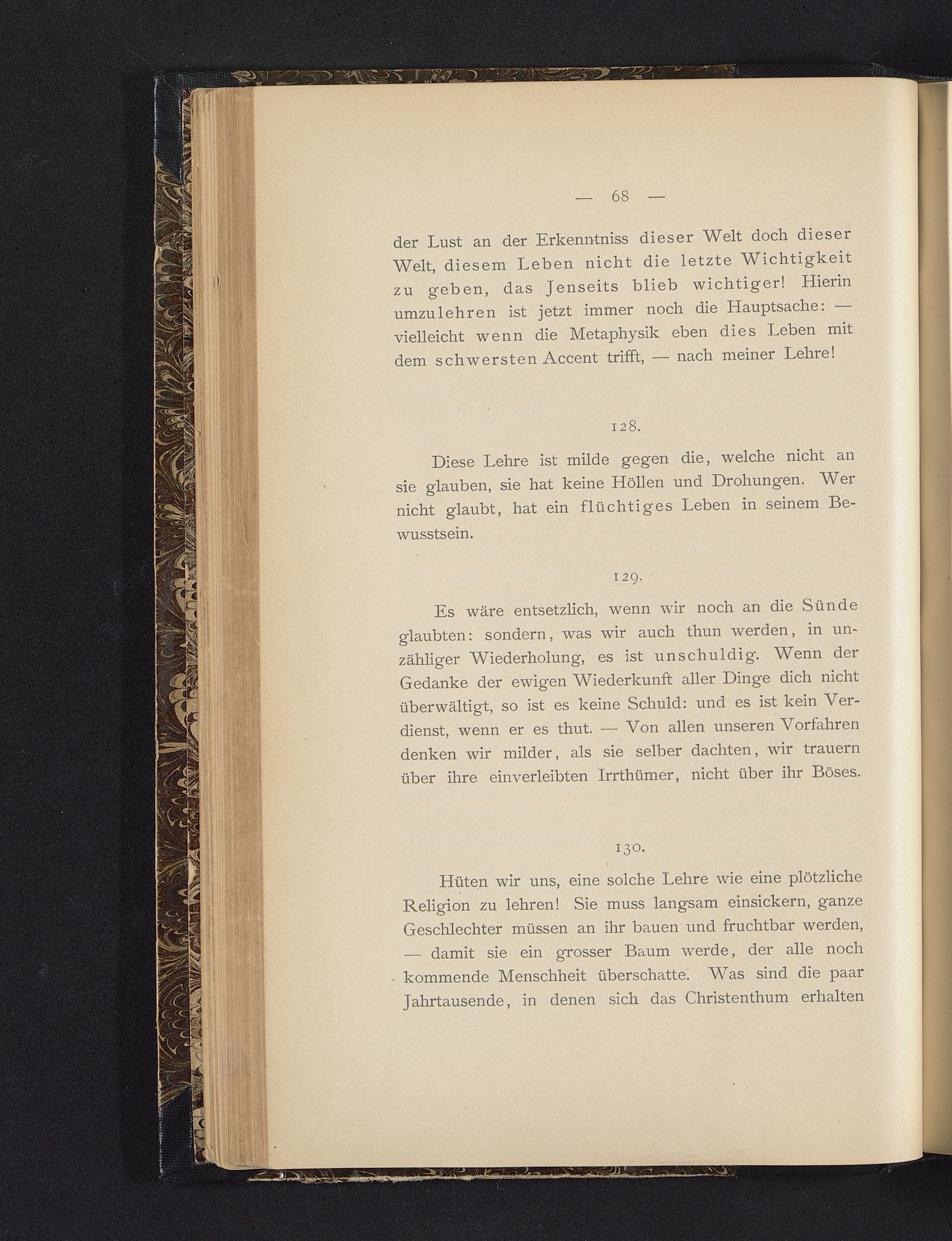 — 68 —

der Lust an der Erkenntniss dieser Welt doch dieser Welt, diesem Leben nicht die letzte Wichtigkeit zu geben, das Jenseits blieb wichtiger! Hierin umzulehren ist jetzt immer noch die Hauptsache: — vielleicht wenn die Metaphysik eben dies Leben mit dem schwersten Accent trifft, — nach meiner Lehre!

128.

Diese Lehre ist milde gegen die, welche nicht an sie glauben, sie hat keine Höllen und Drohungen. Wer nicht glaubt, hat ein flüchtiges Leben in seinem Bewusstsein.

129.

Es wäre entsetzlich, wenn wir noch an die Sünde glaubten: sondern, was wir auch thun werden, in unzähliger Wiederholung, es ist unschuldig. Wenn der Gedanke der ewigen Wiederkunft aller Dinge dich nicht überwältigt, so ist es keine Schuld: und es ist kein Verdienst, wenn er es thut. — Von allen unseren Vorfahren denken wir milder, als sie selber dachten, wir trauern über ihre einverleibten Irrthümer, nicht über ihr Böses.

130.

Hüten wir uns, eine solche Lehre wie eine plötzliche Religion zu lehren! Sie muss langsam einsickern, ganze Geschlechter müssen an ihr bauen und fruchtbar werden, — damit sie ein grosser Baum werde, der alle noch kommende Menschheit überschatte. Was sind die paar Jahrtausende, in denen sich das Christenthum erhalten